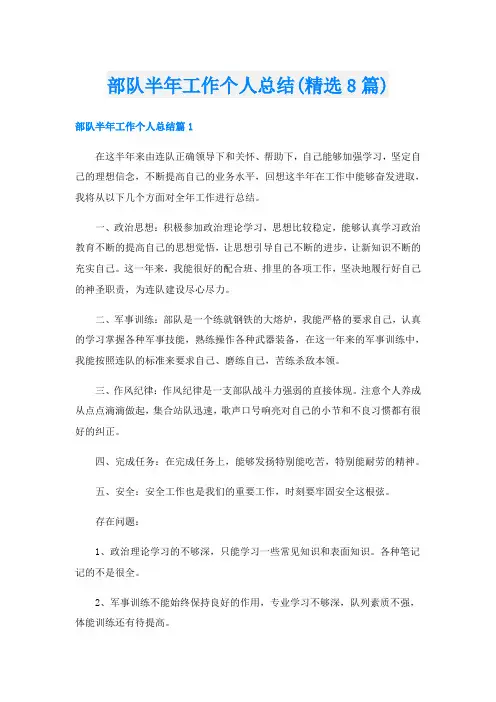 部队半年工作个人总结(精选8篇)

部队半年工作个人总结篇1

在这半年来由连队正确领导下和关怀、帮助下，自己能够加强学习，坚定自己的理想信念，不断提高自己的业务水平，回想这半年在工作中能够奋发进取，我将从以下几个方面对全年工作进行总结。

一、政治思想：积极参加政治理论学习，思想比较稳定，能够认真学习政治教育不断的提高自己的思想觉悟，让思想引导自己不断的进步，让新知识不断的充实自己。这一年来，我能很好的配合班、排里的各项工作，坚决地履行好自己的神圣职责，为连队建设尽心尽力。

二、军事训练：部队是一个练就钢铁的大熔炉，我能严格的要求自己，认真的学习掌握各种军事技能，熟练操作各种武器装备，在这一年来的军事训练中，我能按照连队的标准来要求自己、磨练自己，苦练杀敌本领。

三、作风纪律：作风纪律是一支部队战斗力强弱的直接体现。注意个人养成从点点滴滴做起，集合站队迅速，歌声口号响亮对自己的小节和不良习惯都有很好的纠正。

四、完成任务：在完成任务上，能够发扬特别能吃苦，特别能耐劳的精神。

五、安全：安全工作也是我们的重要工作，时刻要牢固安全这根弦。

存在问题：

1、政治理论学习的不够深，只能学习一些常见知识和表面知识。各种笔记记的不是很全。

2、军事训练不能始终保持良好的作用，专业学习不够深，队列素质不强，体能训练还有待提高。